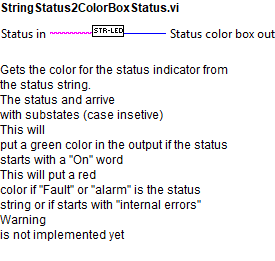 StringStatus2ColorBoxStatus.vi

Status in STR-LED Status color box out

Gets the color for the status indicator from the status string.
The status and arrive
with substates (case insetive)
This will
put a green color in the output if the status starts with a "On" word
This will put a red
color if "Fault" or "alarm" is the status string or if starts with "internal errors"
Warning
is not implemented yet